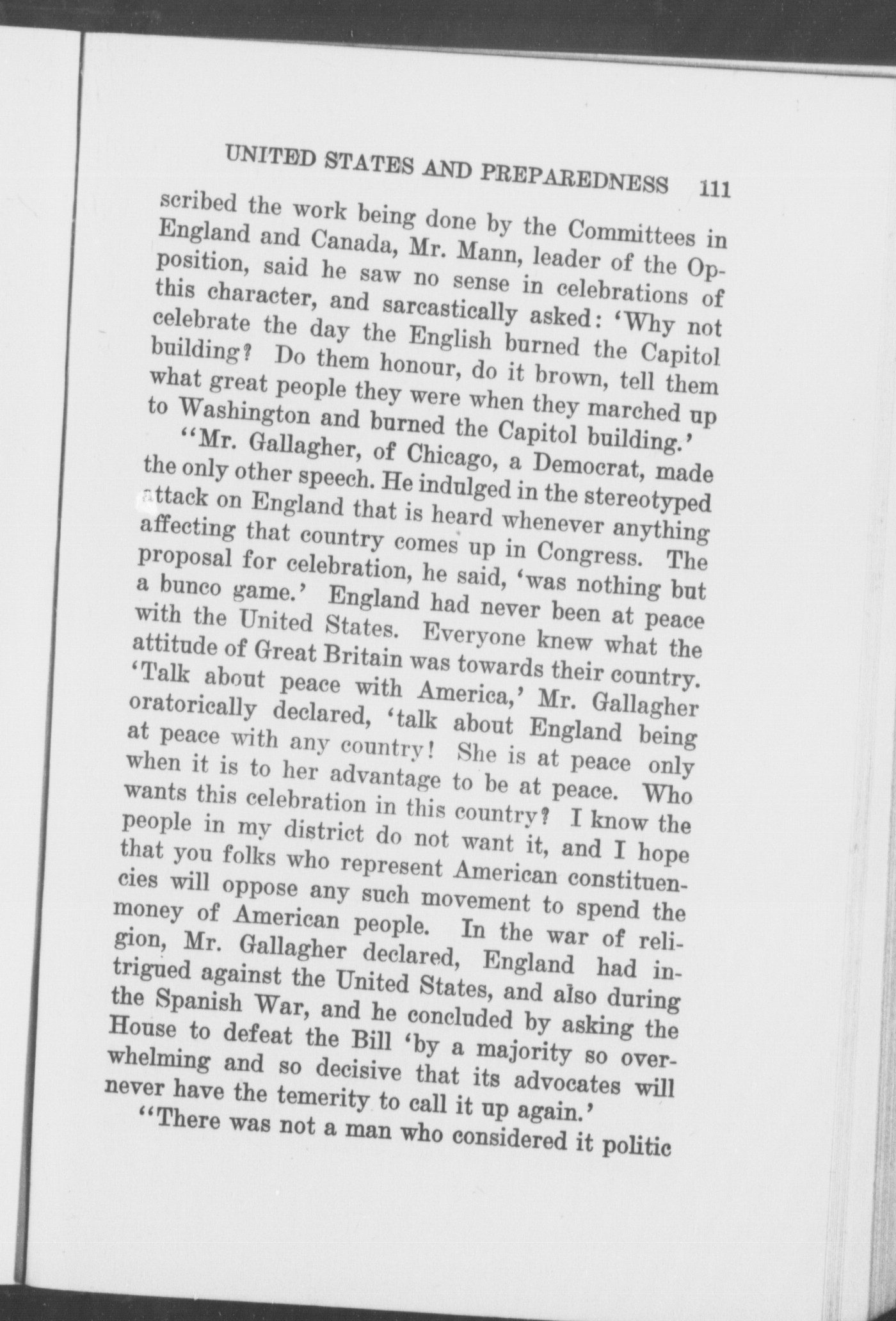 UNITED STATES AND PREPAREDNESS 111

scribed the work being done by the Committees in England and Canada, Mr. Mann, leader of the Opposition, said he saw no sense in celebrations of this character, and sarcastically asked: 'Why not celebrate the day the English burned the Capitol building? Do them honour, do it brown, tell them what great people they were when they marched up to Washington and burned the Capitol building.'

"Mr. Gallagher, of Chicago, a Democrat, made the only other speech. He indulged in the stereotyped attack on England that is heard whenever anything affecting that country comes up in Congress. The proposal for celebration, he said, 'was nothing but a bunco game.' England had never been at peace with the United States. Everyone knew what the attitude of Great Britain was towards their country. 'Talk about peace with America,' Mr. Gallagher oratorically declared, 'talk about England being at peace with any country! She is at peace only when it is to her advantage to be at peace. Who wants this celebration in this country? I know the people in my district do not want it, and I hope that you folks who represent American constituencies will oppose any such movement to spend the money of American people. In the war of religion, Mr. Gallagher declared, England had intrigued against the United States, and also during the Spanish War, and he concluded by asking the House to defeat the Bill 'by a majority so overwhelming and so decisive that its advocates will never have the temerity to call it up again.'

"There was not a man who considered it politic